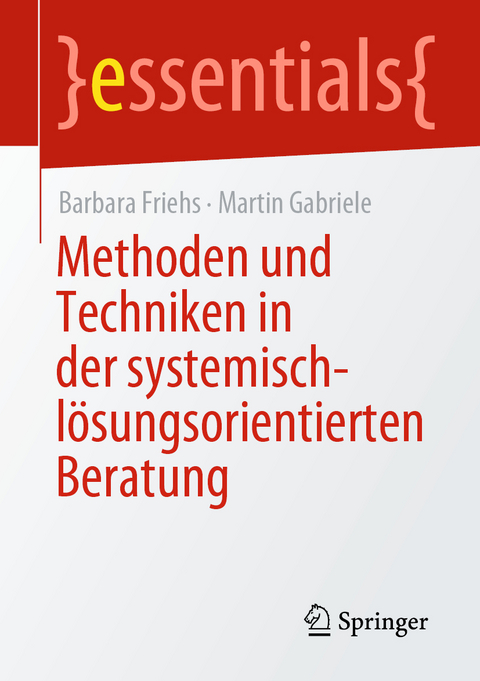 }essentials{

Barbara Friehs · Martin Gabriele

Methoden und Techniken in der systemisch-lösungsorientierten Beratung

Springer